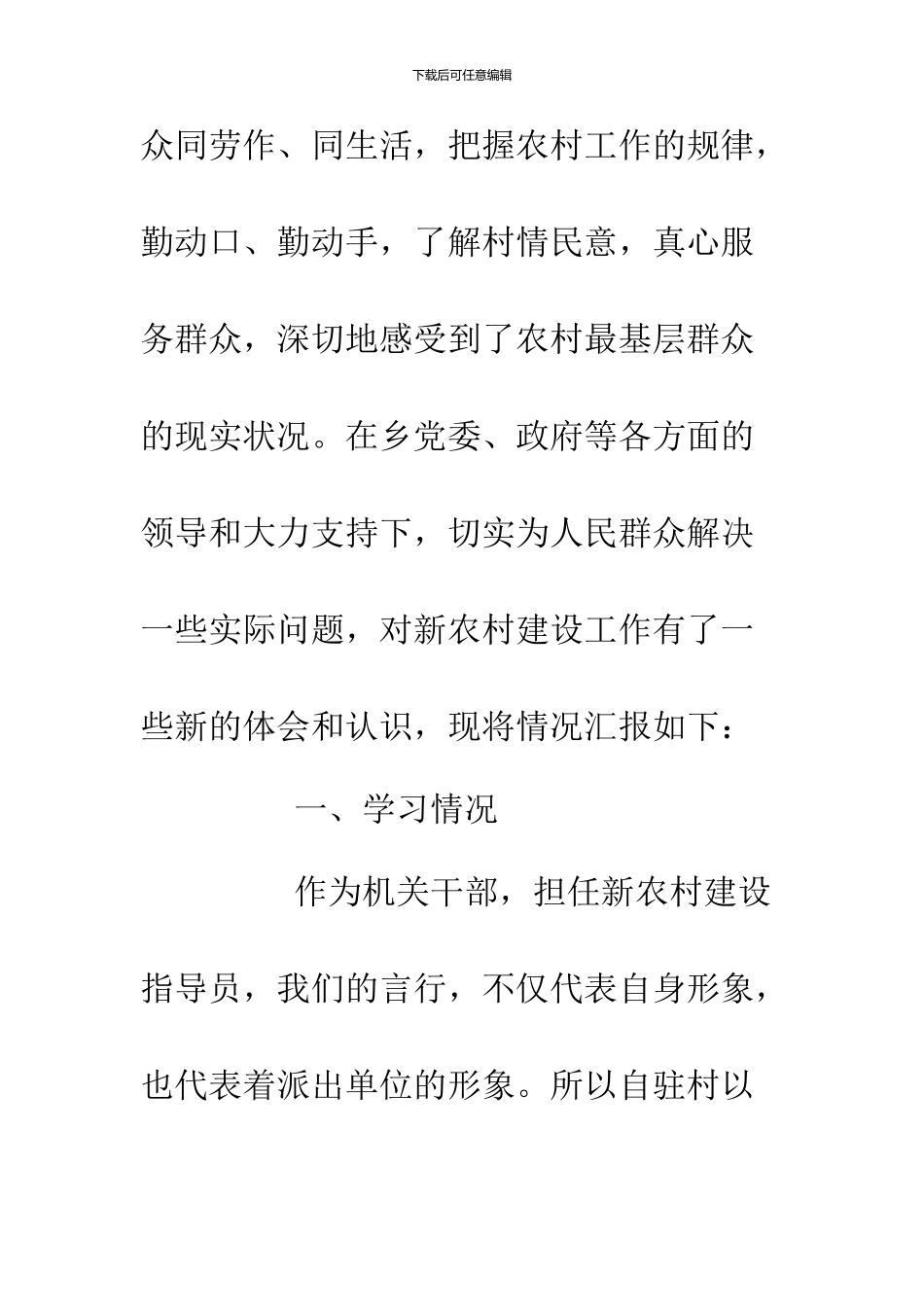 下载后可任意编辑

众同劳作、同生活，把握农村工作的规律，勤动口、勤动手，了解村情民意，真心服务群众，深切地感受到了农村最基层群众的现实状况。在乡党委、政府等各方面的领导和大力支持下，切实为人民群众解决一些实际问题，对新农村建设工作有了一些新的体会和认识，现将情况汇报如下：

一、学习情况

作为机关干部，担任新农村建设指导员，我们的言行，不仅代表自身形象，也代表着派出单位的形象。所以自驻村以